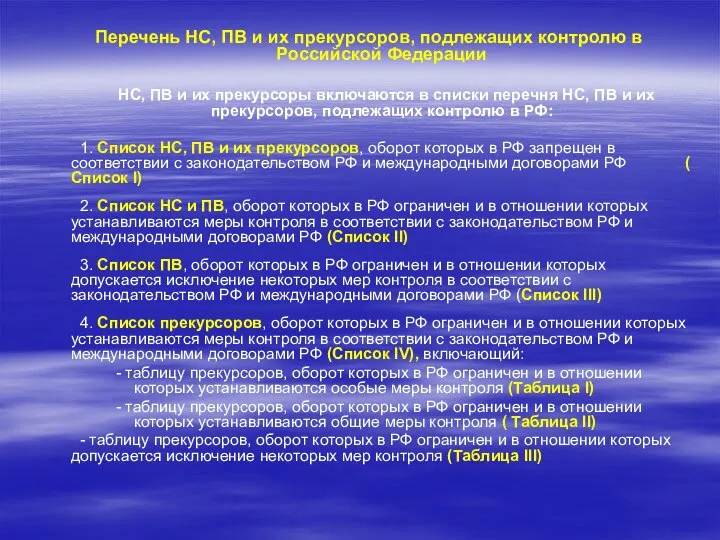 Перечень НС, ПВ и их прекурсоров, подлежащих контролю в Российской Федерации

НС, ПВ и их прекурсоры включаются в списки перечня НС, ПВ и их прекурсоров, подлежащих контролю в РФ:

1. Список НС, ПВ и их прекурсоров, оборот которых в РФ запрещен в соответствии с законодательством РФ и международными договорами РФ ( Список I)

2. Список НС и ПВ, оборот которых в РФ ограничен и в отношении которых устанавливаются меры контроля в соответствии с законодательством РФ и международными договорами РФ (Список II)

3. Список ПВ, оборот которых в РФ ограничен и в отношении которых допускается исключение некоторых мер контроля в соответствии с законодательством РФ и международными договорами РФ (Список III)

4. Список прекурсоров, оборот которых в РФ ограничен и в отношении которых устанавливаются меры контроля в соответствии с законодательством РФ и международными договорами РФ (Список IV), включающий:
- таблицу прекурсоров, оборот которых в РФ ограничен и в отношении которых устанавливаются особые меры контроля (Таблица I)
- таблицу прекурсоров, оборот которых в РФ ограничен и в отношении которых устанавливаются общие меры контроля ( Таблица II)
- таблицу прекурсоров, оборот которых в РФ ограничен и в отношении которых допускается исключение некоторых мер контроля (Таблица III)